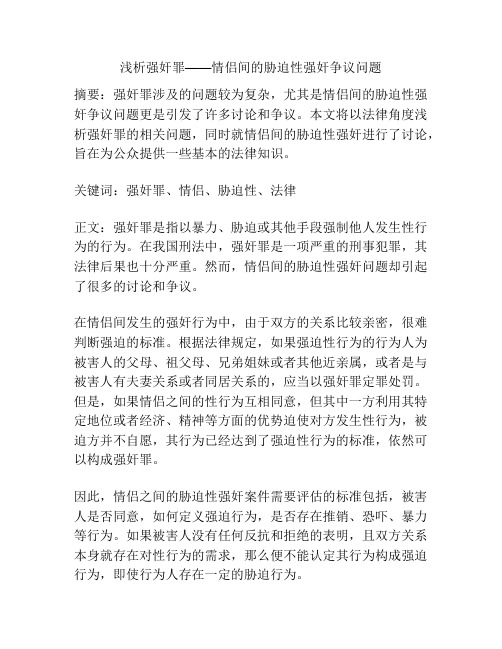 浅析强奸罪——情侣间的胁迫性强奸争议问题

摘要：强奸罪涉及的问题较为复杂，尤其是情侣间的胁迫性强奸争议问题更是引发了许多讨论和争议。本文将以法律角度浅析强奸罪的相关问题，同时就情侣间的胁迫性强奸进行了讨论，旨在为公众提供一些基本的法律知识。

关键词：强奸罪、情侣、胁迫性、法律

正文：强奸罪是指以暴力、胁迫或其他手段强制他人发生性行为的行为。在我国刑法中，强奸罪是一项严重的刑事犯罪，其法律后果也十分严重。然而，情侣间的胁迫性强奸问题却引起了很多的讨论和争议。

在情侣间发生的强奸行为中，由于双方的关系比较亲密，很难判断强迫的标准。根据法律规定，如果强迫性行为的行为人为被害人的父母、祖父母、兄弟姐妹或者其他近亲属，或者是与被害人有夫妻关系或者同居关系的，应当以强奸罪定罪处罚。但是，如果情侣之间的性行为互相同意，但其中一方利用其特定地位或者经济、精神等方面的优势迫使对方发生性行为，被迫方并不自愿，其行为已经达到了强迫性行为的标准，依然可以构成强奸罪。

因此，情侣之间的胁迫性强奸案件需要评估的标准包括，被害人是否同意，如何定义强迫行为，是否存在推销、恐吓、暴力等行为。如果被害人没有任何反抗和拒绝的表明，且双方关系本身就存在对性行为的需求，那么便不能认定其行为构成强迫行为，即使行为人存在一定的胁迫行为。